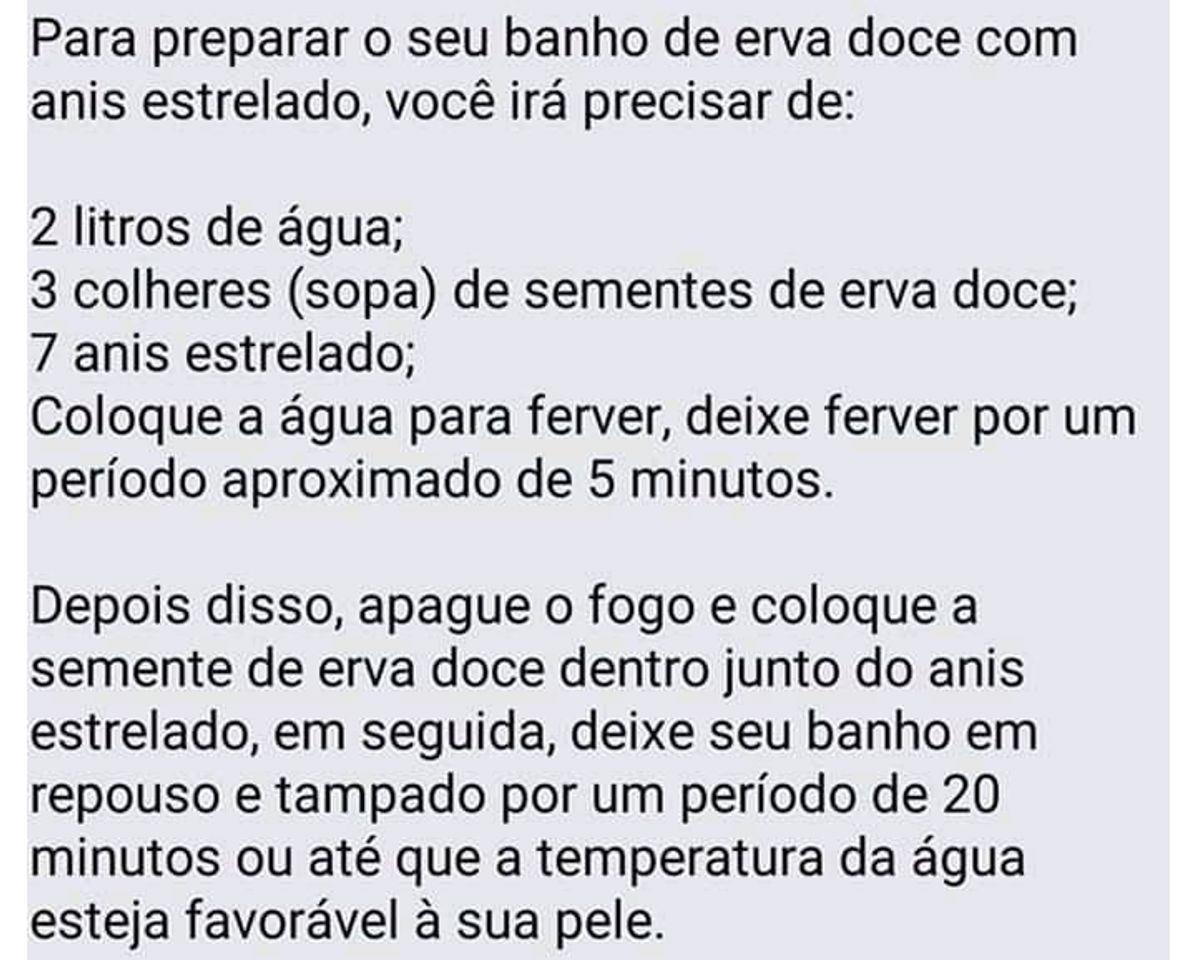 Para preparar o seu banho de erva doce com anis estrelado, você irá precisar de:

2 litros de água;
3 colheres (sopa) de sementes de erva doce;
7 anis estrelado;
Coloque a água para ferver, deixe ferver por um período aproximado de 5 minutos.

Depois disso, apague o fogo e coloque a semente de erva doce dentro junto do anis estrelado, em seguida, deixe seu banho em repouso e tampado por um período de 20 minutos ou até que a temperatura da água esteja favorável à sua pele.